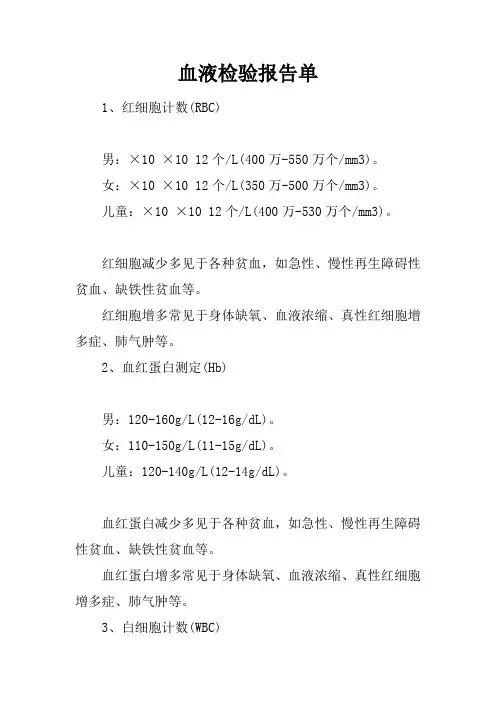 血液检验报告单

1、红细胞计数(RBC)

男：×10 ×10 12 个/L(400 万-550 万个/mm3)。

女：×10 ×10 12 个/L(350 万-500 万个/mm3)。

儿童：×10 ×10 12 个/L(400 万-530 万个/mm3)。

红细胞减少多见于各种贫血，如急性、慢性再生障碍性贫血、缺铁性贫血等。

红细胞增多常见于身体缺氧、血液浓缩、真性红细胞增多症、肺气肿等。

2、血红蛋白测定(Hb)

男：120-160g/L(12-16g/dL)。

女：110-150g/L(11-15g/dL)。

儿童：120-140g/L(12-14g/dL)。

血红蛋白减少多见于各种贫血，如急性、慢性再生障碍性贫血、缺铁性贫血等。

血红蛋白增多常见于身体缺氧、血液浓缩、真性红细胞增多症、肺气肿等。

3、白细胞计数(WBC)